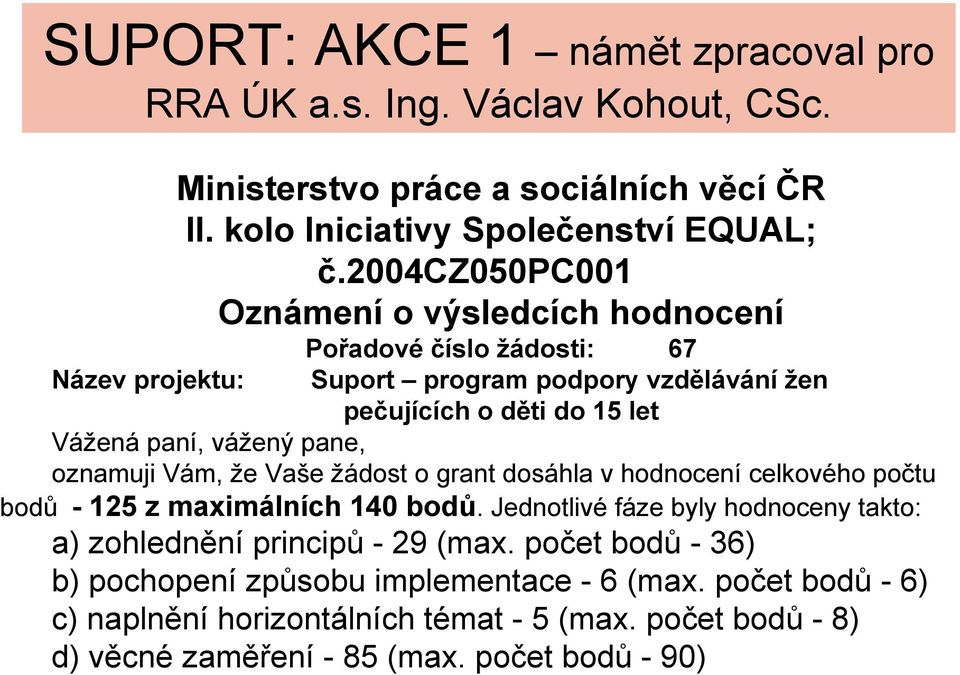 SUPORT: AKCE 1 – námět zpracoval pro RRA ÚK a.s. Ing. Václav Kohout, CSc.

Ministerstvo práce a sociálních věcí ČR
II. kolo Iniciativy Společenství EQUAL;
č.2004CZ050PC001
Oznámení o výsledcích hodnocení

Pořadové číslo žádosti: 67

Název projektu: Suport – program podpory vzdělávání žen pečujících o děti do 15 let

Vážená paní, vážený pane,
oznamuji Vám, že Vaše žádost o grant dosáhla v hodnocení celkového počtu bodů - 125 z maximálních 140 bodů. Jednotlivé fáze byly hodnoceny takto:

a) zohlednění principů - 29 (max. počet bodů - 36)
b) pochopení způsobu implementace - 6 (max. počet bodů - 6)
c) naplnění horizontálních témat - 5 (max. počet bodů - 8)
d) věcné zaměření - 85 (max. počet bodů - 90)